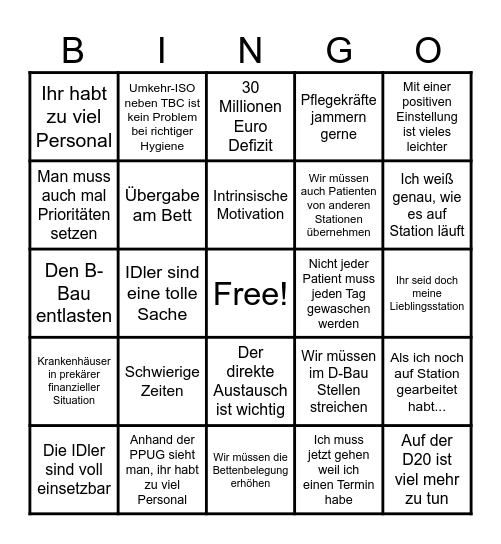 | B | I | N | G | O |
|---|---|---|---|---|
| Ihr habt zu viel Personal | Umkehr-ISO neben TBC ist kein Problem bei richtiger Hygiene | 30 Millionen Euro Defizit | Pflegekräfte jammern gerne | Mit einer positiven Einstellung ist vieles leichter |
| Man muss auch mal Prioritäten setzen | Übergabe am Bett | Intrinsische Motivation | Wir müssen auch Patienten von anderen Stationen übernehmen | Ich weiß genau, wie es auf Station läuft |
| Den B-Bau entlasten | IDler sind eine tolle Sache | Free! | Nicht jeder Patient muss jeden Tag gewaschen werden | Ihr seid doch meine Lieblingsstation |
| Krankenhäuser in prekärer finanzieller Situation | Schwierige Zeiten | Der direkte Austausch ist wichtig | Wir müssen im D-Bau Stellen streichen | Als ich noch auf Station gearbeitet habt... |
| Die IDler sind voll einsetzbar | Anhand der PPUG sieht man, ihr habt zu viel Personal | Wir müssen die Bettenbelegung erhöhen | Ich muss jetzt gehen weil ich einen Termin habe | Auf der D20 ist viel mehr zu tun |